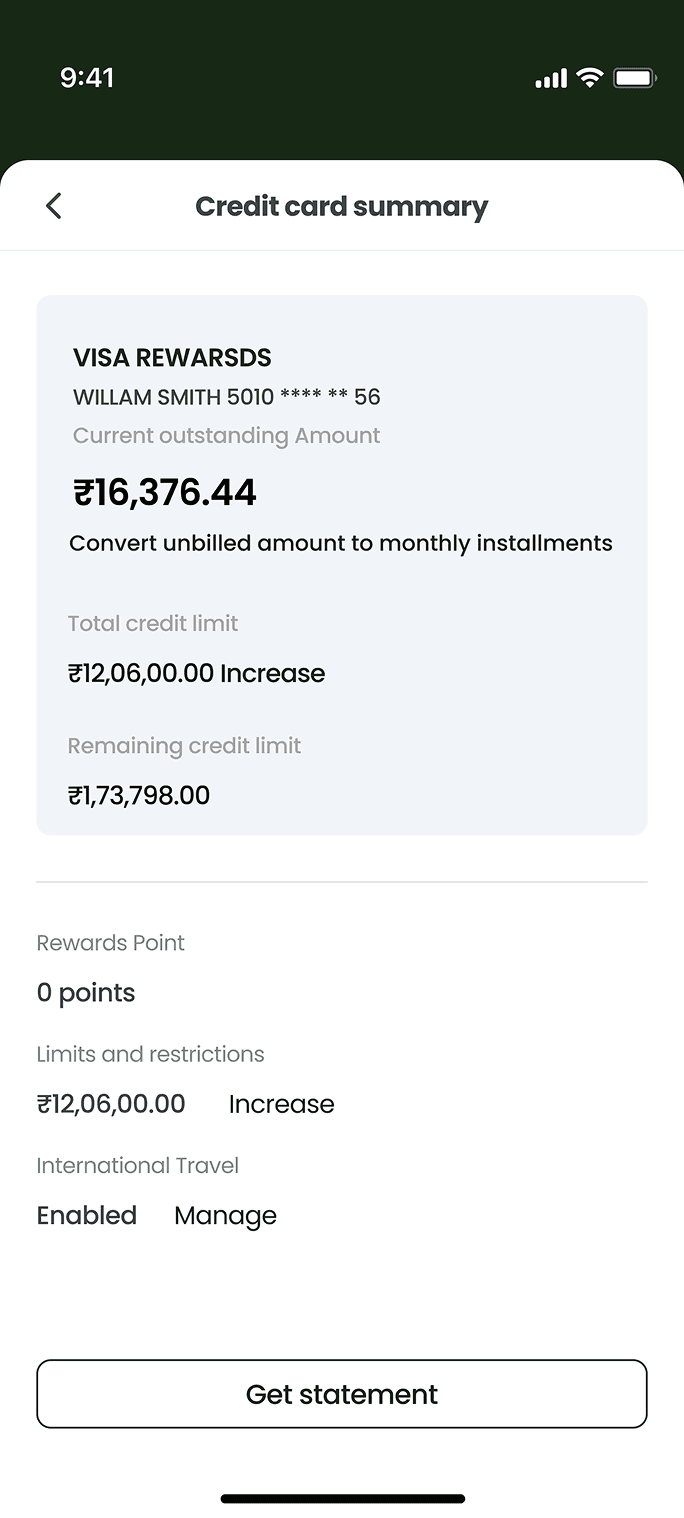 9:41

Credit card summary

VISA REWARSDS
WILLAM SMITH 5010 **** ** 56
Current outstanding Amount
₹16,376.44
Convert unbilled amount to monthly installments

Total credit limit
₹12,06,00.00 Increase

Remaining credit limit
₹1,73,798.00

Rewards Point
0 points

Limits and restrictions
₹12,06,00.00 Increase

International Travel
Enabled Manage

Get statement